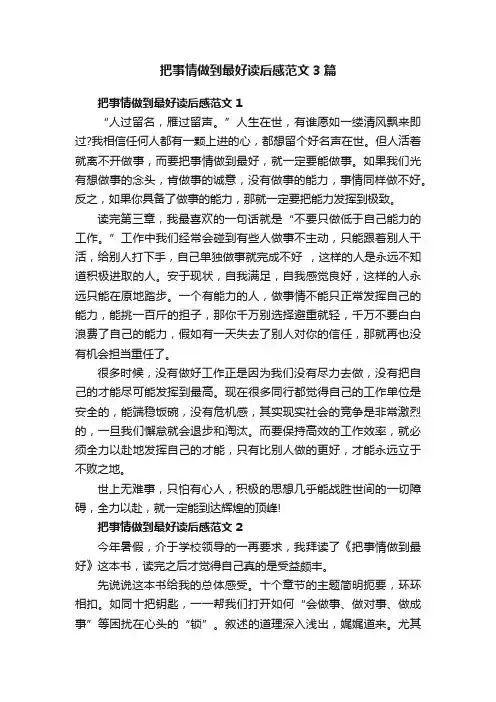 把事情做到最好读后感范文3篇

把事情做到最好读后感范文1

“人过留名，雁过留声。”人生在世，有谁愿如一缕清风飘来即过?我相信任何人都有一颗上进的心，都想留个好名声在世。但人活着就离不开做事，而要把事情做到最好，就一定要能做事。如果我们光有想做事的念头，肯做事的诚意，没有做事的能力，事情同样做不好。反之，如果你具备了做事的能力，那就一定要把能力发挥到极致。

读完第三章，我最喜欢的一句话就是“不要只做低于自己能力的工作。”工作中我们经常会碰到有些人做事不主动，只能跟着别人干活，给别人打下手，自己单独做事就完成不好 ，这样的人是永远不知道积极进取的人。安于现状，自我满足，自我感觉良好，这样的人永远只能在原地踏步。一个有能力的人，做事情不能只正常发挥自己的能力，能挑一百斤的担子，那你千万别选择避重就轻，千万不要白白浪费了自己的能力，假如有一天失去了别人对你的信任，那就再也没有机会担当重任了。

很多时候，没有做好工作正是因为我们没有尽力去做，没有把自己的才能尽可能发挥到最高。现在很多同行都觉得自己的工作单位是安全的，能端稳饭碗，没有危机感，其实现实社会的竞争是非常激烈的，一旦我们懈怠就会退步和淘汰。而要保持高效的工作效率，就必须全力以赴地发挥自己的才能，只有比别人做的更好，才能永远立于不败之地。

世上无难事，只怕有心人，积极的思想几乎能战胜世间的一切障碍，全力以赴，就一定能到达辉煌的顶峰!

把事情做到最好读后感范文2

今年暑假，介于学校领导的一再要求，我拜读了《把事情做到最好》这本书，读完之后才觉得自己真的是受益颇丰。

先说说这本书给我的总体感受。十个章节的主题简明扼要，环环相扣。如同十把钥匙，一一帮我们打开如何“会做事、做对事、做成事”等困扰在心头的“锁”。叙述的道理深入浅出，娓娓道来。尤其